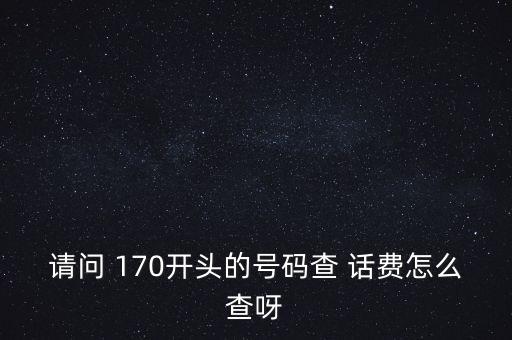 请问 170开头的号码查 话费怎么查呀